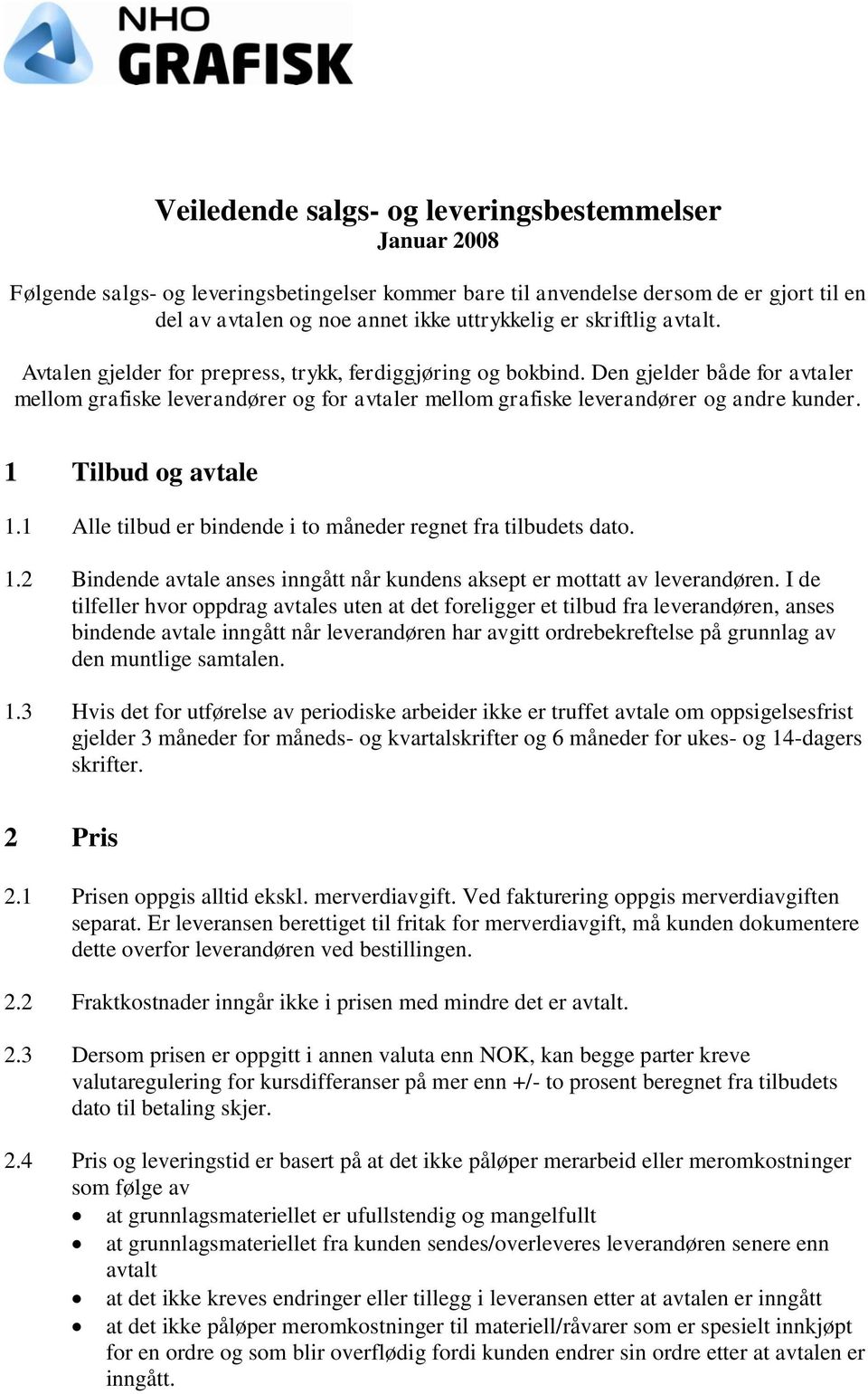 NHO GRAFISK

Veiledende salgs- og leveringsbestemmelser
Januar 2008

Følgende salgs- og leveringsbetingelser kommer bare til anvendelse dersom de er gjort til en del av avtalen og noe annet ikke uttrykkelig er skriftlig avtalt.

Avtalen gjelder for prepress, trykk, ferdiggjøring og bokbind. Den gjelder både for avtaler mellom grafiske leverandører og for avtaler mellom grafiske leverandører og andre kunder.

1 Tilbud og avtale

1.1 Alle tilbud er bindende i to måneder regnet fra tilbudets dato.

1.2 Bindende avtale anses inngått når kundens aksept er mottatt av leverandøren. I de tilfeller hvor oppdrag avtales uten at det foreligger et tilbud fra leverandøren, anses bindende avtale inngått når leverandøren har avgitt ordrebekreftelse på grunnlag av den muntlige samtalen.

1.3 Hvis det for utførelse av periodiske arbeider ikke er truffet avtale om oppsigelsesfrist gjelder 3 måneder for måneds- og kvartalskrifter og 6 måneder for ukes- og 14-dagers skrifter.

2 Pris

2.1 Prisen oppgis alltid ekskl. merverdiavgift. Ved fakturering oppgis merverdiavgiften separat. Er leveransen berettiget til fritak for merverdiavgift, må kunden dokumentere dette overfor leverandøren ved bestillingen.

2.2 Fraktkostnader inngår ikke i prisen med mindre det er avtalt.

2.3 Dersom prisen er oppgitt i annen valuta enn NOK, kan begge parter kreve valutaregulering for kursdifferanser på mer enn +/- to prosent beregnet fra tilbudets dato til betaling skjer.

2.4 Pris og leveringstid er basert på at det ikke påløper merarbeid eller meromkostninger som følge av
• at grunnlagsmateriellet er ufullstendig og mangelfullt
• at grunnlagsmateriellet fra kunden sendes/overleveres leverandøren senere enn avtalt
• at det ikke kreves endringer eller tillegg i leveransen etter at avtalen er inngått
• at det ikke påløper meromkostninger til materiell/råvarer som er spesielt innkjøpt for en ordre og som blir overflødig fordi kunden endrer sin ordre etter at avtalen er inngått.